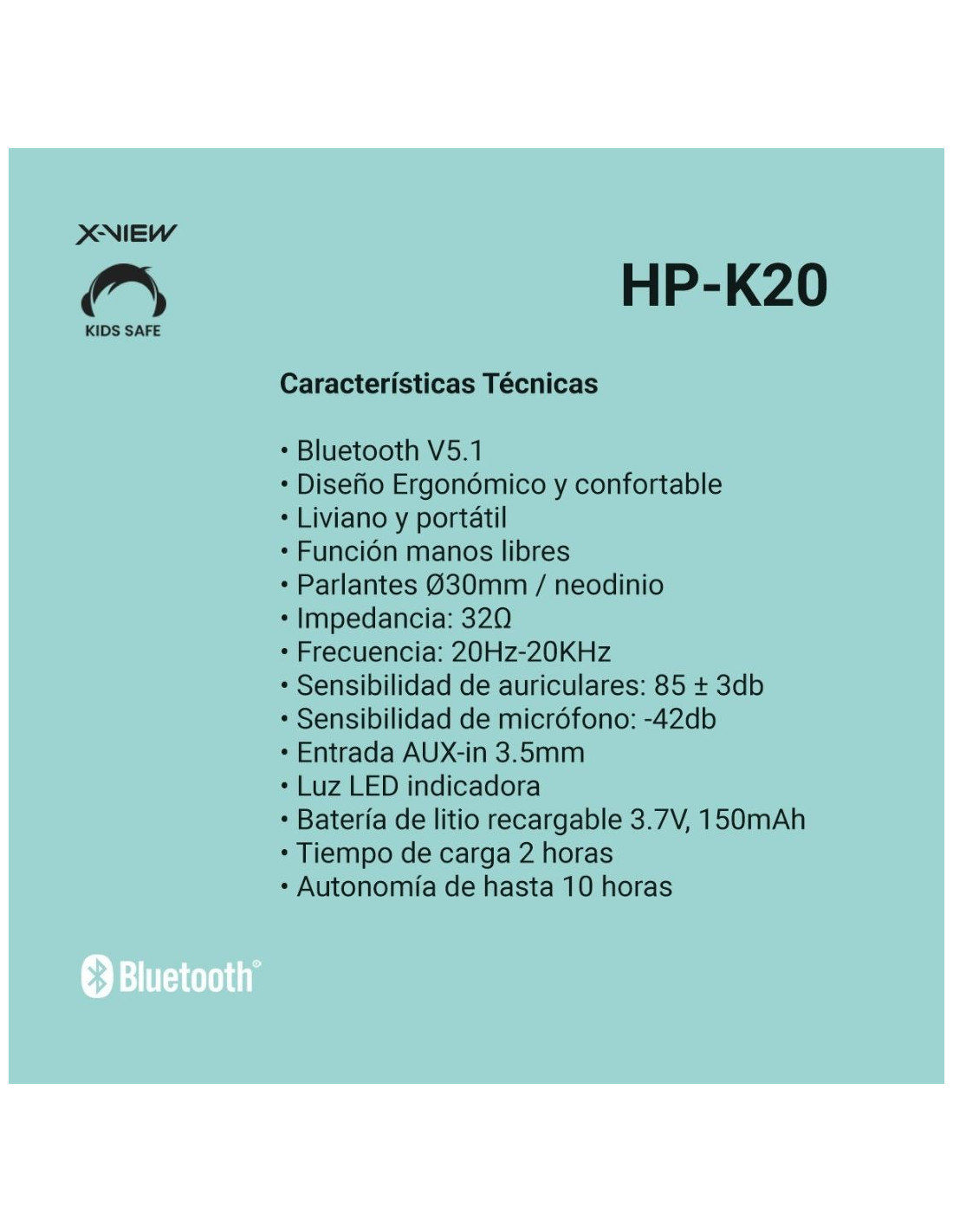 X-VIEW

KIDS SAFE

HP-K20

Características Técnicas

• Bluetooth V5.1
• Diseño Ergonómico y confortable
• Liviano y portátil
• Función manos libres
• Parlantes Ø30mm / neodinio
• Impedancia: 32Ω
• Frecuencia: 20Hz-20KHz
• Sensibilidad de auriculares: 85 ± 3db
• Sensibilidad de micrófono: -42db
• Entrada AUX-in 3.5mm
• Luz LED indicadora
• Batería de litio recargable 3.7V, 150mAh
• Tiempo de carga 2 horas
• Autonomía de hasta 10 horas

Bluetooth®